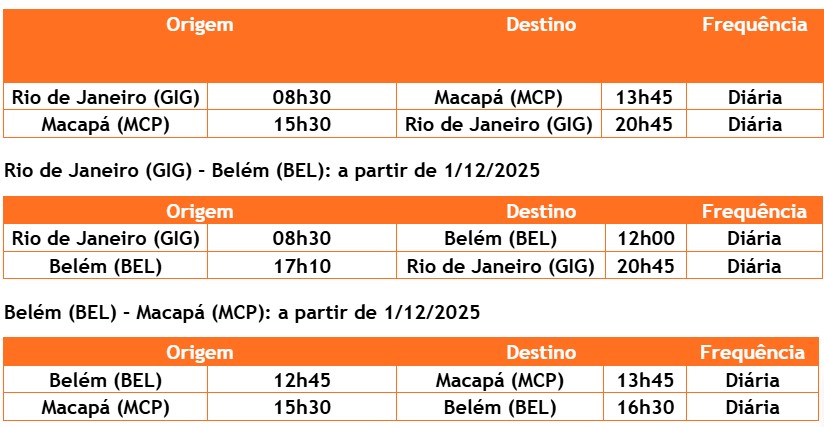 | Origem | | Destino | | Frequência |
|---|---|---|---|---|
| Rio de Janeiro (GIG) | 08h30 | Macapá (MCP) | 13h45 | Diária |
| Macapá (MCP) | 15h30 | Rio de Janeiro (GIG) | 20h45 | Diária |

Rio de Janeiro (GIG) - Belém (BEL): a partir de 1/12/2025

| Origem | | Destino | | Frequência |
|---|---|---|---|---|
| Rio de Janeiro (GIG) | 08h30 | Belém (BEL) | 12h00 | Diária |
| Belém (BEL) | 17h10 | Rio de Janeiro (GIG) | 20h45 | Diária |

Belém (BEL) - Macapá (MCP): a partir de 1/12/2025

| Origem | | Destino | | Frequência |
|---|---|---|---|---|
| Belém (BEL) | 12h45 | Macapá (MCP) | 13h45 | Diária |
| Macapá (MCP) | 15h30 | Belém (BEL) | 16h30 | Diária |